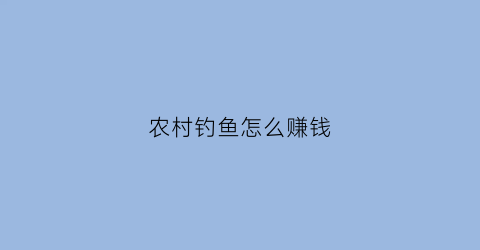 农村钓鱼怎么赚钱